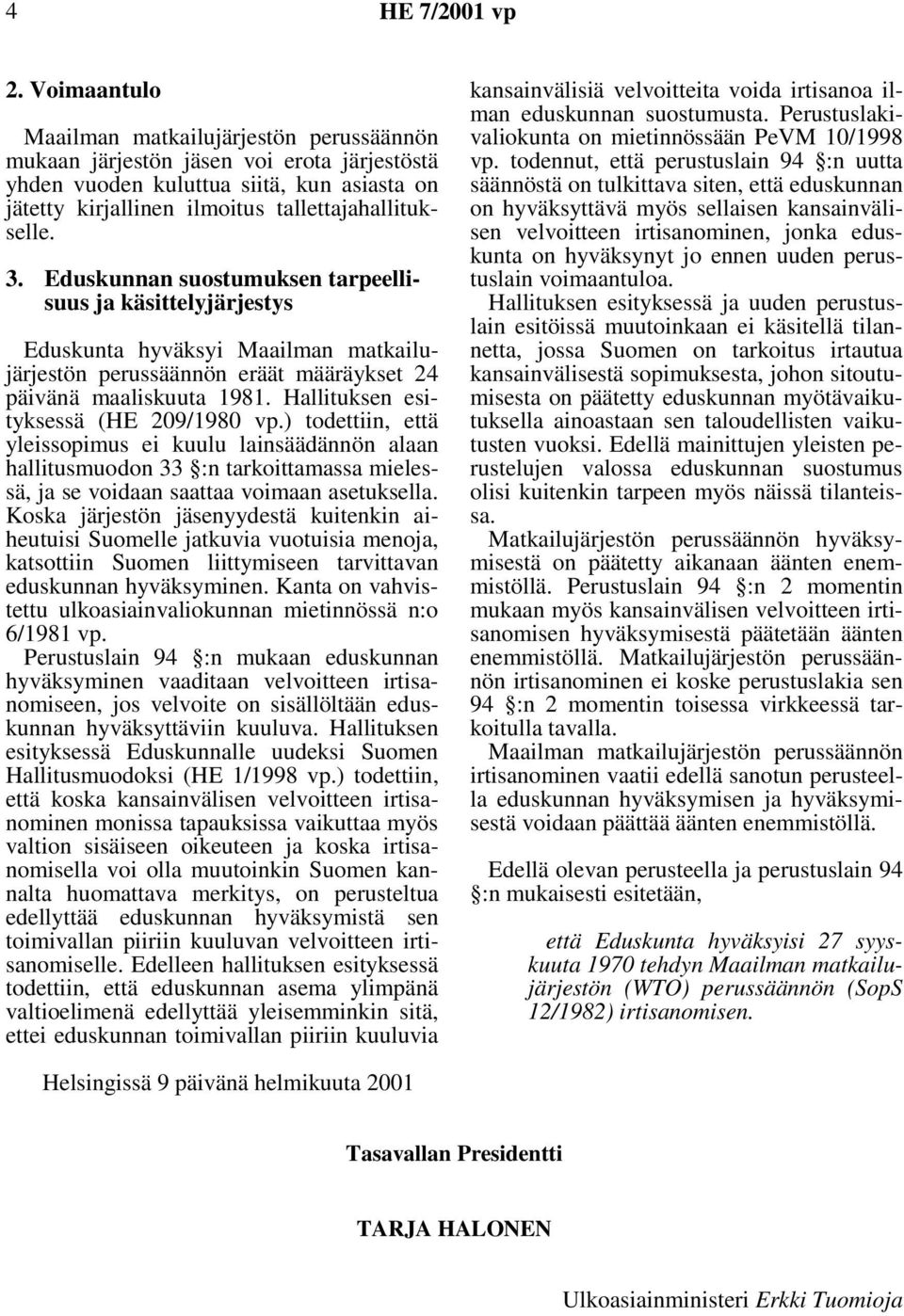 4 HE 7/2001 vp

2. Voimaantulo

Maailman matkailujärjestön perussäännön mukaan järjestön jäsen voi erota järjestöstä yhden vuoden kuluttua siitä, kun asiasta on jätetty kirjallinen ilmoitus tallettajahallitukselle.

3. Eduskunnan suostumuksen tarpeellisuus ja käsittelyjärjestys

Eduskunta hyväksyi Maailman matkailujärjestön perussäännön eräät määräykset 24 päivänä maaliskuuta 1981. Hallituksen esityksessä (HE 209/1980 vp.) todettiin, että yleissopimus ei kuulu lainsäädännön alaan hallitusmuodon 33 §:n tarkoittamassa mielessä, ja se voidaan saattaa voimaan asetuksella. Koska järjestön jäsenyydestä kuitenkin aiheutuisi Suomelle jatkuvia vuotuisia menoja, katsottiin Suomen liittymiseen tarvittavan eduskunnan hyväksyminen. Kanta on vahvistettu ulkoasiainvaliokunnan mietinnössä n:o 6/1981 vp.

Perustuslain 94 §:n mukaan eduskunnan hyväksyminen vaaditaan velvoitteen irtisanomiseen, jos velvoite on sisällöltään eduskunnan hyväksyttäviin kuuluva. Hallituksen esityksessä Eduskunnalle uudeksi Suomen Hallitusmuodoksi (HE 1/1998 vp.) todettiin, että koska kansainvälisen velvoitteen irtisanominen monissa tapauksissa vaikuttaa myös valtion sisäiseen oikeuteen ja koska irtisanomisella voi olla muutoinkin Suomen kannalta huomattava merkitys, on perusteltua edellyttää eduskunnan hyväksymistä sen toimivallan piiriin kuuluvan velvoitteen irtisanomiselle. Edelleen hallituksen esityksessä todettiin, että eduskunnan asema ylimpänä valtioelimenä edellyttää yleisemminkin sitä, ettei eduskunnan toimivallan piiriin kuuluvia kansainvälisiä velvoitteita voida irtisanoa ilman eduskunnan suostumusta. Perustuslakivaliokunta on mietinnössään PeVM 10/1998 vp. todennut, että perustuslain 94 §:n uutta säännöstä on tulkittava siten, että eduskunnan on hyväksyttävä myös sellaisen kansainvälisen velvoitteen irtisanominen, jonka eduskunta on hyväksynyt jo ennen uuden perustuslain voimaantuloa.

Hallituksen esityksessä ja uuden perustuslain esitöissä muutoinkaan ei käsitellä tilannetta, jossa Suomen on tarkoitus irtautua kansainvälisestä sopimuksesta, johon sitoutumisesta on päätetty eduskunnan myötävaikutuksella ainoastaan sen taloudellisten vaikutusten vuoksi. Edellä mainittujen yleisten perustelujen valossa eduskunnan suostumus olisi kuitenkin tarpeen myös näissä tilanteissa.

Matkailujärjestön perussäännön hyväksymisestä on päätetty aikanaan äänten enemmistöllä. Perustuslain 94 §:n 2 momentin mukaan myös kansainvälisen velvoitteen irtisanomisen hyväksymisestä päätetään äänten enemmistöllä. Matkailujärjestön perussäännön irtisanominen ei koske perustuslakia sen 94 §:n 2 momentin toisessa virkkeessä tarkoitulla tavalla.

Maailman matkailujärjestön perussäännön irtisanominen vaatii edellä sanotun perusteella eduskunnan hyväksymisen ja hyväksymisestä voidaan päättää äänten enemmistöllä.

Edellä olevan perusteella ja perustuslain 94 §:n mukaisesti esitetään,

että Eduskunta hyväksyisi 27 syyskuuta 1970 tehdyn Maailman matkailujärjestön (WTO) perussäännön (SopS 12/1982) irtisanomisen.

Helsingissä 9 päivänä helmikuuta 2001

Tasavallan Presidentti

TARJA HALONEN

Ulkoasiainministeri Erkki Tuomioja